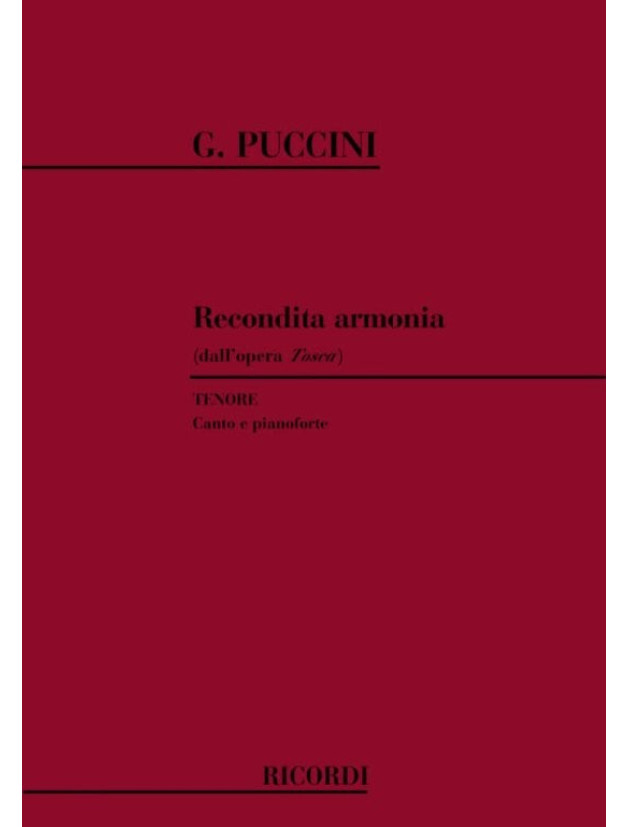 G. PUCCINI

Recondita armonia
(dall'opera Tosca)

TENORE
Canto e pianoforte

RICORDI